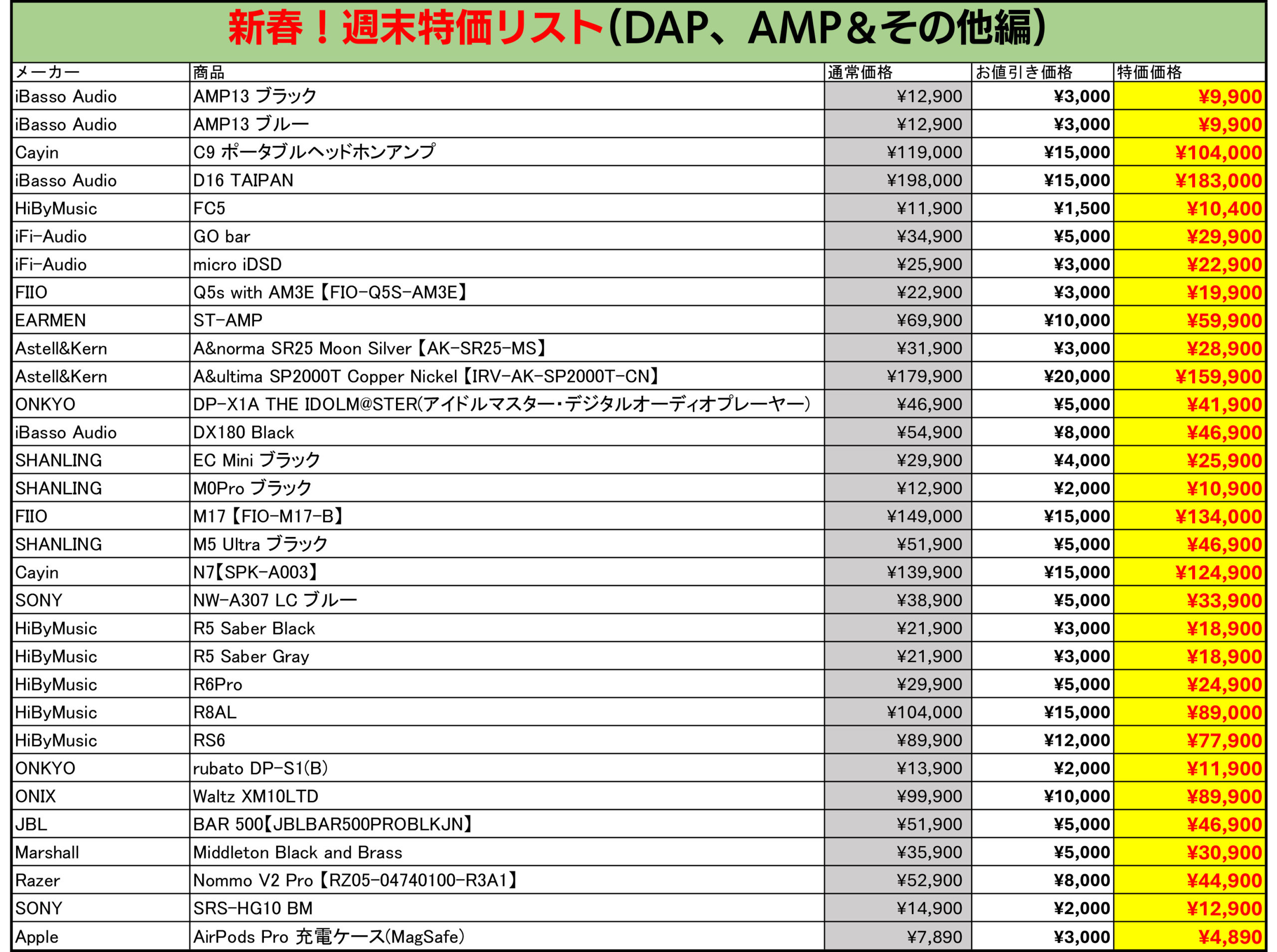 新春！週末特価リスト(DAP、AMP＆その他編)

| メーカー | 商品 | 通常価格 | お値引き価格 | 特価価格 |
|---|---|---|---|---|
| iBasso Audio | AMP13 ブラック | ¥12,900 | ¥3,000 | ¥9,900 |
| iBasso Audio | AMP13 ブルー | ¥12,900 | ¥3,000 | ¥9,900 |
| Cayin | C9 ポータブルヘッドホンアンプ | ¥119,000 | ¥15,000 | ¥104,000 |
| iBasso Audio | D16 TAIPAN | ¥198,000 | ¥15,000 | ¥183,000 |
| HiByMusic | FC5 | ¥11,900 | ¥1,500 | ¥10,400 |
| iFi-Audio | GO bar | ¥34,900 | ¥5,000 | ¥29,900 |
| iFi-Audio | micro iDSD | ¥25,900 | ¥3,000 | ¥22,900 |
| FIIO | Q5s with AM3E【FIO-Q5S-AM3E】 | ¥22,900 | ¥3,000 | ¥19,900 |
| EARMEN | ST-AMP | ¥69,900 | ¥10,000 | ¥59,900 |
| Astell&Kern | A&norma SR25 Moon Silver【AK-SR25-MS】 | ¥31,900 | ¥3,000 | ¥28,900 |
| Astell&Kern | A&ultima SP2000T Copper Nickel【IRV-AK-SP2000T-CN】 | ¥179,900 | ¥20,000 | ¥159,900 |
| ONKYO | DP-X1A THE IDOLM@STER(アイドルマスター・デジタルオーディオプレーヤー) | ¥46,900 | ¥5,000 | ¥41,900 |
| iBasso Audio | DX180 Black | ¥54,900 | ¥8,000 | ¥46,900 |
| SHANLING | EC Mini ブラック | ¥29,900 | ¥4,000 | ¥25,900 |
| SHANLING | M0Pro ブラック | ¥12,900 | ¥2,000 | ¥10,900 |
| FIIO | M17【FIO-M17-B】 | ¥149,000 | ¥15,000 | ¥134,000 |
| SHANLING | M5 Ultra ブラック | ¥51,900 | ¥5,000 | ¥46,900 |
| Cayin | N7【SPK-A003】 | ¥139,900 | ¥15,000 | ¥124,900 |
| SONY | NW-A307 LC ブルー | ¥38,900 | ¥5,000 | ¥33,900 |
| HiByMusic | R5 Saber Black | ¥21,900 | ¥3,000 | ¥18,900 |
| HiByMusic | R5 Saber Gray | ¥21,900 | ¥3,000 | ¥18,900 |
| HiByMusic | R6Pro | ¥29,900 | ¥5,000 | ¥24,900 |
| HiByMusic | R8AL | ¥104,000 | ¥15,000 | ¥89,000 |
| HiByMusic | RS6 | ¥89,900 | ¥12,000 | ¥77,900 |
| ONKYO | rubato DP-S1(B) | ¥13,900 | ¥2,000 | ¥11,900 |
| ONIX | Waltz XM10LTD | ¥99,900 | ¥10,000 | ¥89,900 |
| JBL | BAR 500【JBLBAR500PROBLKJN】 | ¥51,900 | ¥5,000 | ¥46,900 |
| Marshall | Middleton Black and Brass | ¥35,900 | ¥5,000 | ¥30,900 |
| Razer | Nommo V2 Pro【RZ05-04740100-R3A1】 | ¥52,900 | ¥8,000 | ¥44,900 |
| SONY | SRS-HG10 BM | ¥14,900 | ¥2,000 | ¥12,900 |
| Apple | AirPods Pro 充電ケース(MagSafe) | ¥7,890 | ¥3,000 | ¥4,890 |